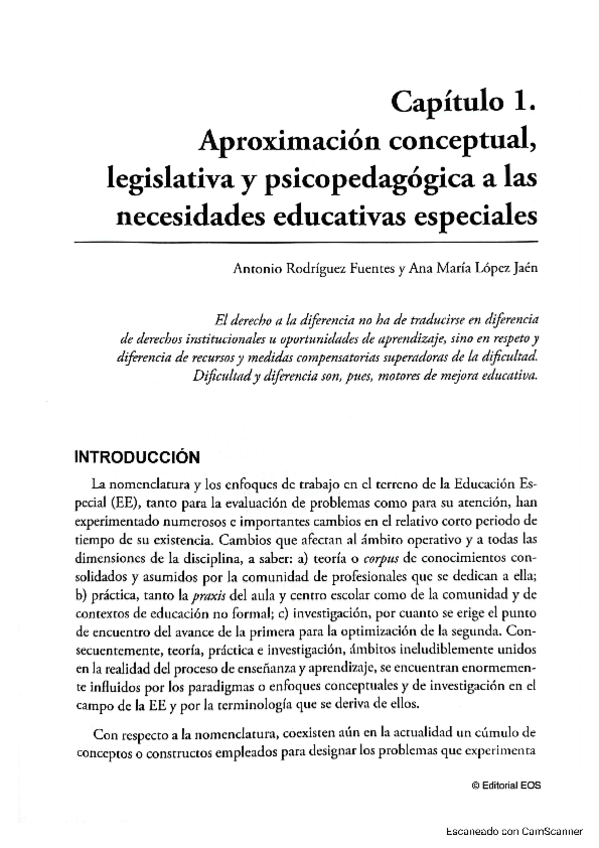 Capítulo 1.
Aproximación conceptual, legislativa y psicopedagógica a las necesidades educativas especiales

Antonio Rodríguez Fuentes y Ana María López Jaén

El derecho a la diferencia no ha de traducirse en diferencia de derechos institucionales u oportunidades de aprendizaje, sino en respeto y diferencia de recursos y medidas compensatorias superadoras de la dificultad. Dificultad y diferencia son, pues, motores de mejora educativa.

INTRODUCCIÓN

La nomenclatura y los enfoques de trabajo en el terreno de la Educación Especial (EE), tanto para la evaluación de problemas como para su atención, han experimentado numerosos e importantes cambios en el relativo corto periodo de tiempo de su existencia. Cambios que afectan al ámbito operativo y a todas las dimensiones de la disciplina, a saber: a) teoría o corpus de conocimientos consolidados y asumidos por la comunidad de profesionales que se dedican a ella; b) práctica, tanto la praxis del aula y centro escolar como de la comunidad y de contextos de educación no formal; c) investigación, por cuanto se erige el punto de encuentro del avance de la primera para la optimización de la segunda. Consecuentemente, teoría, práctica e investigación, ámbitos ineludiblemente unidos en la realidad del proceso de enseñanza y aprendizaje, se encuentran enormemente influidos por los paradigmas o enfoques conceptuales y de investigación en el campo de la EE y por la terminología que se deriva de ellos.

Con respecto a la nomenclatura, coexisten aún en la actualidad un cúmulo de conceptos o constructos empleados para designar los problemas que experimenta

© Editorial EOS

Escaneado con CamScanner